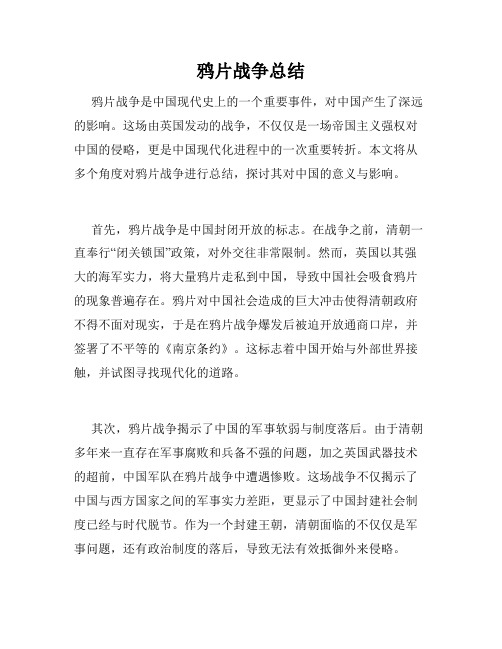 鸦片战争总结

鸦片战争是中国现代史上的一个重要事件，对中国产生了深远的影响。这场由英国发动的战争，不仅仅是一场帝国主义强权对中国的侵略，更是中国现代化进程中的一次重要转折。本文将从多个角度对鸦片战争进行总结，探讨其对中国的意义与影响。

首先，鸦片战争是中国封闭开放的标志。在战争之前，清朝一直奉行“闭关锁国”政策，对外交往非常限制。然而，英国以其强大的海军实力，将大量鸦片走私到中国，导致中国社会吸食鸦片的现象普遍存在。鸦片对中国社会造成的巨大冲击使得清朝政府不得不面对现实，于是在鸦片战争爆发后被迫开放通商口岸，并签署了不平等的《南京条约》。这标志着中国开始与外部世界接触，并试图寻找现代化的道路。

其次，鸦片战争揭示了中国的军事软弱与制度落后。由于清朝多年来一直存在军事腐败和兵备不强的问题，加之英国武器技术的超前，中国军队在鸦片战争中遭遇惨败。这场战争不仅揭示了中国与西方国家之间的军事实力差距，更显示了中国封建社会制度已经与时代脱节。作为一个封建王朝，清朝面临的不仅仅是军事问题，还有政治制度的落后，导致无法有效抵御外来侵略。